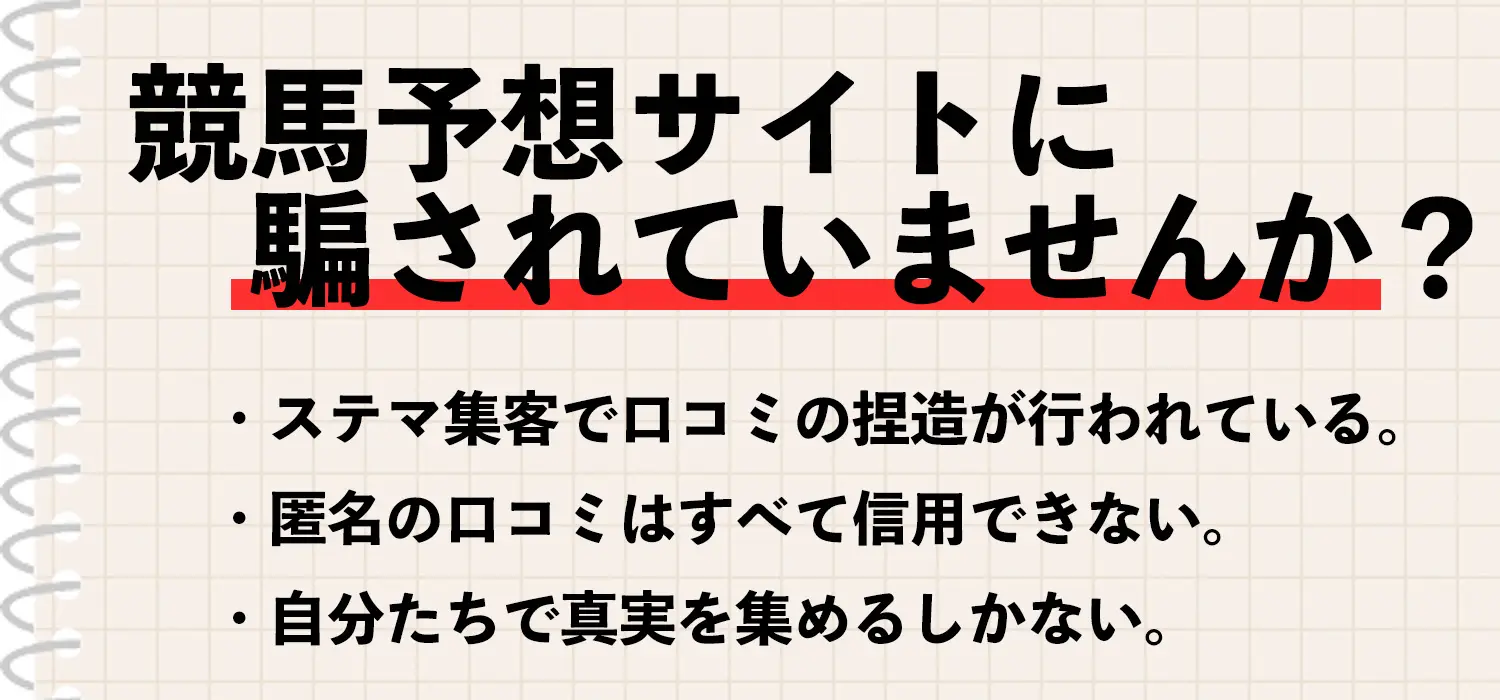 競馬予想サイトに
騙されていませんか？

・ステマ集客で口コミの捏造が行われている。
・匿名の口コミはすべて信用できない。
・自分たちで真実を集めるしかない。